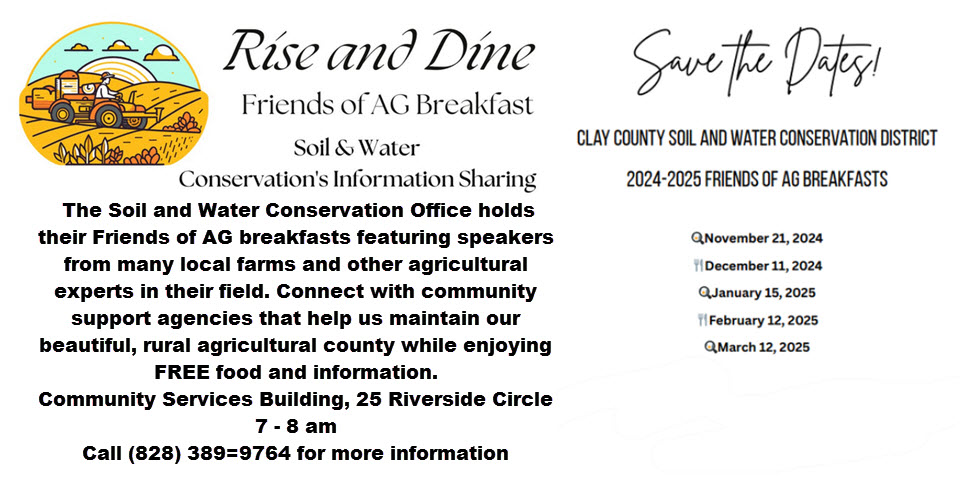 Rise and Dine
Friends of AG Breakfast
Soil & Water
Conservation's Information Sharing

The Soil and Water Conservation Office holds their Friends of AG breakfasts featuring speakers from many local farms and other agricultural experts in their field. Connect with community support agencies that help us maintain our beautiful, rural agricultural county while enjoying FREE food and information.
Community Services Building, 25 Riverside Circle
7 - 8 am
Call (828) 389=9764 for more information

Save the Dates!

CLAY COUNTY SOIL AND WATER CONSERVATION DISTRICT

2024-2025 FRIENDS OF AG BREAKFASTS

November 21, 2024
December 11, 2024
January 15, 2025
February 12, 2025
March 12, 2025